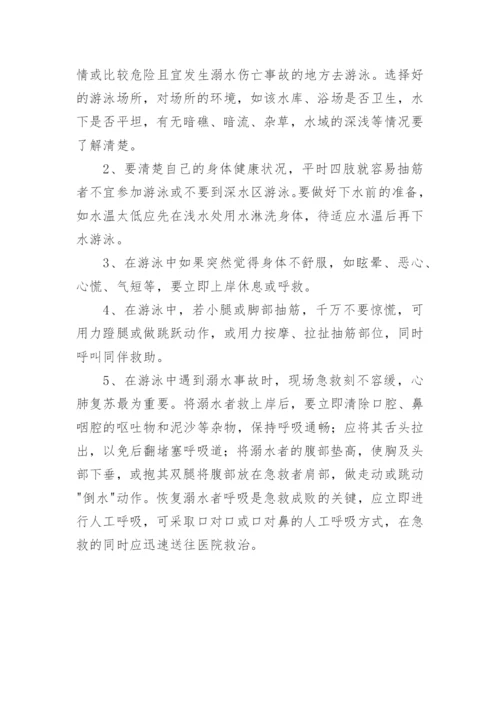 情或比较危险且宜发生溺水伤亡事故的地方去游泳。选择好的游泳场所，对场所的环境，如该水库、浴场是否卫生，水下是否平坦，有无暗礁、暗流、杂草，水域的深浅等情况要了解清楚。

2、要清楚自己的身体健康状况，平时四肢就容易抽筋者不宜参加游泳或不要到深水区游泳。要做好下水前的准备，如水温太低应先在浅水处用水淋洗身体，待适应水温后再下水游泳。

3、在游泳中如果突然觉得身体不舒服，如眩晕、恶心、心慌、气短等，要立即上岸休息或呼救。

4、在游泳中，若小腿或脚部抽筋，千万不要惊慌，可用力蹬腿或做跳跃动作，或用力按摩、拉扯抽筋部位，同时呼叫同伴救助。

5、在游泳中遇到溺水事故时，现场急救刻不容缓，心肺复苏最为重要。将溺水者救上岸后，要立即清除口腔、鼻咽腔的呕吐物和泥沙等杂物，保持呼吸通畅；应将其舌头拉出，以免后翻堵塞呼吸道；将溺水者的腹部垫高，使胸及头部下垂，或抱其双腿将腹部放在急救者肩部，做走动或跳动"倒水"动作。恢复溺水者呼吸是急救成败的关键，应立即进行人工呼吸，可采取口对口或口对鼻的人工呼吸方式，在急救的同时应迅速送往医院救治。